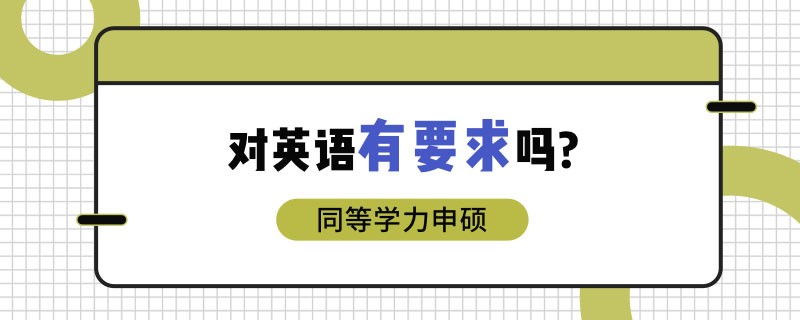 对英语有要求吗?

同等学力申硕